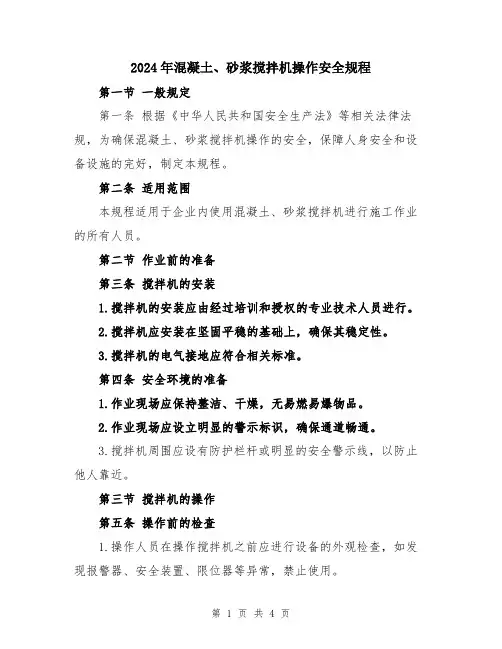 2024年混凝土、砂浆搅拌机操作安全规程

第一节 一般规定

第一条 根据《中华人民共和国安全生产法》等相关法律法规，为确保混凝土、砂浆搅拌机操作的安全，保障人身安全和设备设施的完好，制定本规程。

第二条 适用范围

本规程适用于企业内使用混凝土、砂浆搅拌机进行施工作业的所有人员。

第二节 作业前的准备

第三条 搅拌机的安装

1.搅拌机的安装应由经过培训和授权的专业技术人员进行。

2.搅拌机应安装在坚固平稳的基础上，确保其稳定性。

3.搅拌机的电气接地应符合相关标准。

第四条 安全环境的准备

1.作业现场应保持整洁、干燥，无易燃易爆物品。

2.作业现场应设立明显的警示标识，确保通道畅通。

3.搅拌机周围应设有防护栏杆或明显的安全警示线，以防止他人靠近。

第三节 搅拌机的操作

第五条 操作前的检查

1.操作人员在操作搅拌机之前应进行设备的外观检查，如发现报警器、安全装置、限位器等异常，禁止使用。

第 1 页 共 4 页